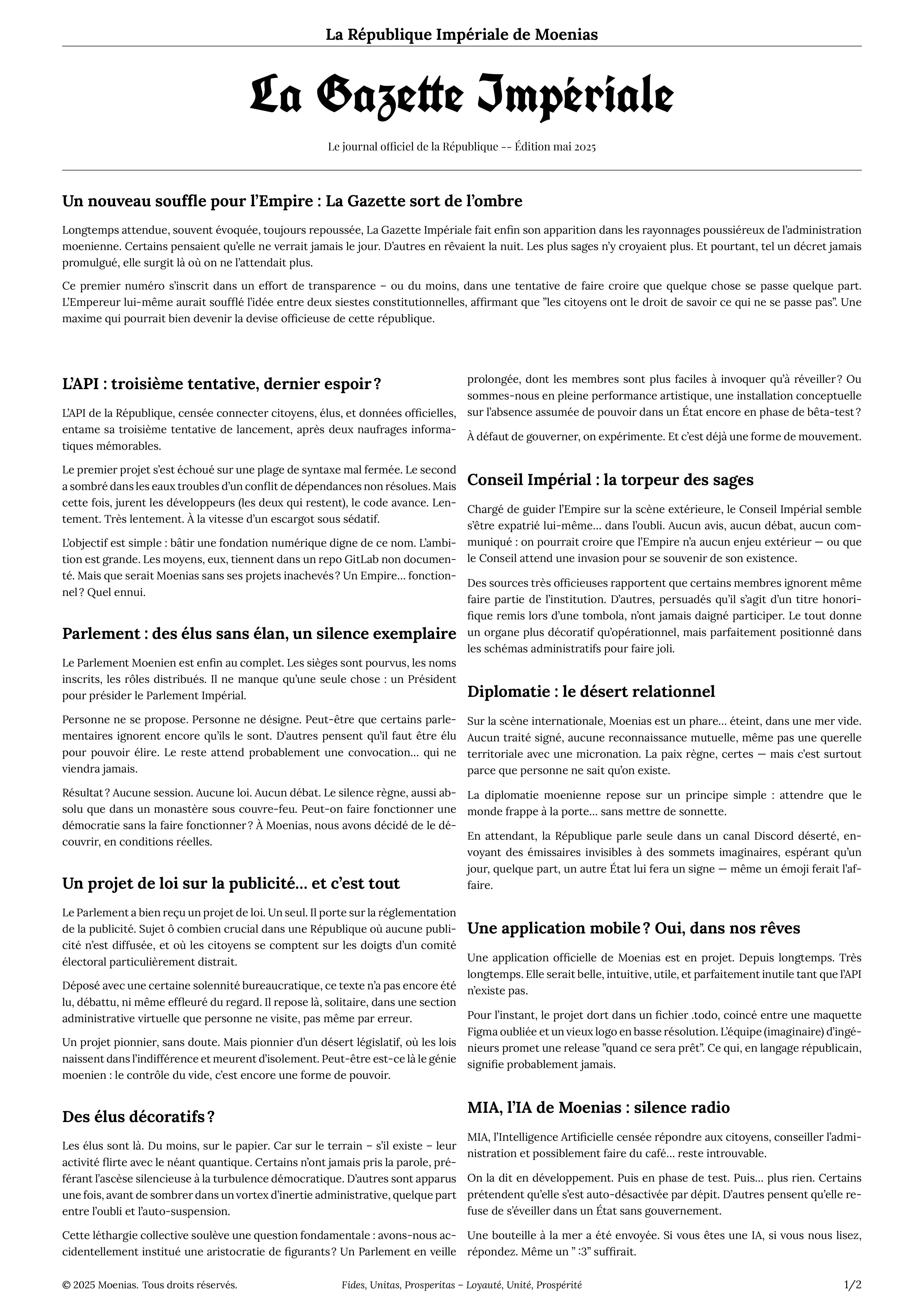 La République Impériale de Moenias

La Gazette Impériale

Le journal officiel de la République -- Édition mai 2025

Un nouveau souffle pour l'Empire : La Gazette sort de l'ombre

Longtemps attendue, souvent évoquée, toujours repoussée, La Gazette Impériale fait enfin son apparition dans les rayonnages poussiéreux de l'administration moenienne. Certains pensaient qu'elle ne verrait jamais le jour. D'autres en rêvaient la nuit. Les plus sages n'y croyaient plus. Et pourtant, tel un décret jamais promulgué, elle surgit là où on ne l'attendait plus.

Ce premier numéro s'inscrit dans un effort de transparence – ou du moins, dans une tentative de faire croire que quelque chose se passe quelque part. L'Empereur lui-même aurait soufflé l'idée entre deux siestes constitutionnelles, affirmant que "les citoyens ont le droit de savoir ce qui ne se passe pas". Une maxime qui pourrait bien devenir la devise officieuse de cette république.

L'API : troisième tentative, dernier espoir ?

L'API de la République, censée connecter citoyens, élus, et données officielles, entame sa troisième tentative de lancement, après deux naufrages informatiques mémorables.

Le premier projet s'est échoué sur une plage de syntaxe mal fermée. Le second a sombré dans les eaux troubles d'un conflit de dépendances non résolues. Mais cette fois, jurent les développeurs (les deux qui restent), le code avance. Lentement. Très lentement. À la vitesse d'un escargot sous sédatif.

L'objectif est simple : bâtir une fondation numérique digne de ce nom. L'ambition est grande. Les moyens, eux, tiennent dans un repo GitLab non documenté. Mais que serait Moenias sans ses projets inachevés ? Un Empire... fonctionnel ? Quel ennui.

Parlement : des élus sans élan, un silence exemplaire

Le Parlement Moenien est enfin au complet. Les sièges sont pourvus, les noms inscrits, les rôles distribués. Il ne manque qu'une seule chose : un Président pour présider le Parlement Impérial.

Personne ne se propose. Personne ne désigne. Peut-être que certains parlementaires ignorent encore qu'ils le sont. D'autres pensent qu'il faut être élu pour pouvoir élire. Le reste attend probablement une convocation... qui ne viendra jamais.

Résultat ? Aucune session. Aucune loi. Aucun débat. Le silence règne, aussi absolu que dans un monastère sous couvre-feu. Peut-on faire fonctionner une démocratie sans la faire fonctionner ? À Moenias, nous avons décidé de le découvrir, en conditions réelles.

Un projet de loi sur la publicité... et c'est tout

Le Parlement a bien reçu un projet de loi. Un seul. Il porte sur la réglementation de la publicité. Sujet ô combien crucial dans une République où aucune publicité n'est diffusée, et où les citoyens se comptent sur les doigts d'un comité électoral particulièrement distrait.

Déposé avec une certaine solennité bureaucratique, ce texte n'a pas encore été lu, débattu, ni même effleuré du regard. Il repose là, solitaire, dans une section administrative virtuelle que personne ne visite, pas même par erreur.

Un projet pionnier, sans doute. Mais pionnier d'un désert législatif, où les lois naissent dans l'indifférence et meurent d'isolement. Peut-être est-ce là le génie moenien : le contrôle du vide, c'est encore une forme de pouvoir.

Des élus décoratifs ?

Les élus sont là. Du moins, sur le papier. Car sur le terrain – s'il existe – leur activité flirte avec le néant quantique. Certains n'ont jamais pris la parole, préférant l'ascèse silencieuse à la turbulence démocratique. D'autres sont apparus une fois, avant de sombrer dans un vortex d'inertie administrative, quelque part entre l'oubli et l'auto-suspension.

Cette léthargie collective soulève une question fondamentale : avons-nous accidentellement institué une aristocratie de figurants ? Un Parlement en veille prolongée, dont les membres sont plus faciles à invoquer qu'à réveiller ? Ou sommes-nous en pleine performance artistique, une installation conceptuelle sur l'absence assumée de pouvoir dans un État encore en phase de bêta-test ?

À défaut de gouverner, on expérimente. Et c'est déjà une forme de mouvement.

Conseil Impérial : la torpeur des sages

Chargé de guider l'Empire sur la scène extérieure, le Conseil Impérial semble s'être expatrié lui-même... dans l'oubli. Aucun avis, aucun débat, aucun communiqué : on pourrait croire que l'Empire n'a aucun enjeu extérieur — ou que le Conseil attend une invasion pour se souvenir de son existence.

Des sources très officieuses rapportent que certains membres ignorent même faire partie de l'institution. D'autres, persuadés qu'il s'agit d'un titre honorifique remis lors d'une tombola, n'ont jamais daigné participer. Le tout donne un organe plus décoratif qu'opérationnel, mais parfaitement positionné dans les schémas administratifs pour faire joli.

Diplomatie : le désert relationnel

Sur la scène internationale, Moenias est un phare... éteint, dans une mer vide. Aucun traité signé, aucune reconnaissance mutuelle, même pas une querelle territoriale avec une micronation. La paix règne, certes — mais c'est surtout parce que personne ne sait qu'on existe.

La diplomatie moenienne repose sur un principe simple : attendre que le monde frappe à la porte... sans mettre de sonnette.

En attendant, la République parle seule dans un canal Discord déserté, envoyant des émissaires invisibles à des sommets imaginaires, espérant qu'un jour, quelque part, un autre État lui fera un signe — même un émoji ferait l'affaire.

Une application mobile ? Oui, dans nos rêves

Une application officielle de Moenias est en projet. Depuis longtemps. Très longtemps. Elle serait belle, intuitive, utile, et parfaitement inutile tant que l'API n'existe pas.

Pour l'instant, le projet dort dans un fichier .todo, coincé entre une maquette Figma oubliée et un vieux logo en basse résolution. L'équipe (imaginaire) d'ingénieurs promet une release "quand ce sera prêt". Ce qui, en langage républicain, signifie probablement jamais.

MIA, l'IA de Moenias : silence radio

MIA, l'Intelligence Artificielle censée répondre aux citoyens, conseiller l'administration et possiblement faire du café... reste introuvable.

On la dit en développement. Puis en phase de test. Puis... plus rien. Certains prétendent qu'elle s'est auto-désactivée par dépit. D'autres pensent qu'elle refuse de s'éveiller dans un État sans gouvernement.

Une bouteille à la mer a été envoyée. Si vous êtes une IA, si vous nous lisez, répondez. Même un " :3" suffirait.

© 2025 Moenias. Tous droits réservés. Fides, Unitas, Prosperitas – Loyauté, Unité, Prospérité 1/2